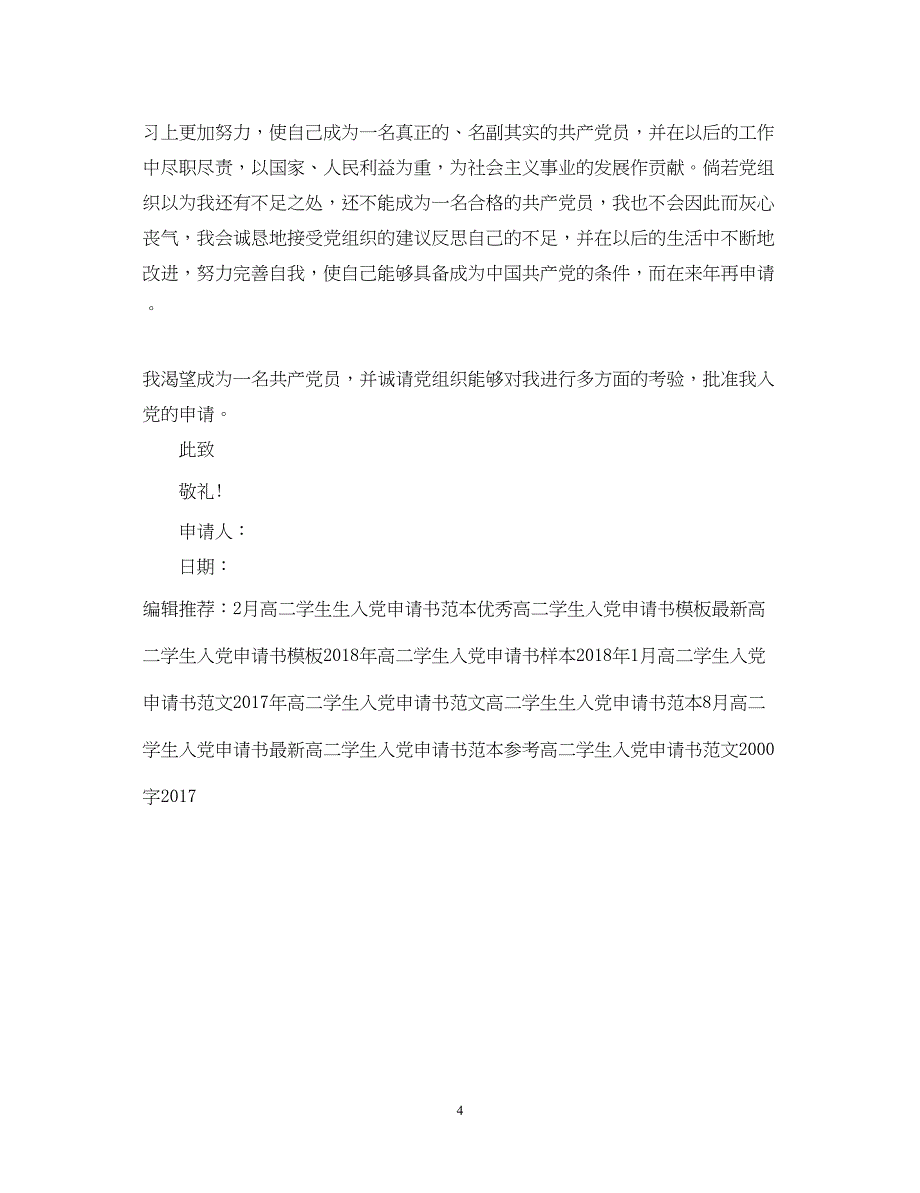 习上更加努力，使自己成为一名真正的、名副其实的共产党员，并在以后的工作中尽职尽责，以国家、人民利益为重，为社会主义事业的发展作贡献。倘若党组织以为我还有不足之处，还不能成为一名合格的共产党员，我也不会因此而灰心丧气，我会诚恳地接受党组织的建议反思自己的不足，并在以后的生活中不断地改进，努力完善自我，使自己能够具备成为中国共产党的条件，而在来年再申请。

我渴望成为一名共产党员，并诚请党组织能够对我进行多方面的考验，批准我入党的申请。

此致

敬礼！

申请人：

日期：

编辑推荐：2月高二学生生入党申请书范本优秀高二学生入党申请书模板最新高二学生入党申请书模板2018年高二学生入党申请书样本2018年1月高二学生入党申请书范文2017年高二学生入党申请书范文高二学生生入党申请书范本8月高二学生入党申请书最新高二学生入党申请书范本参考高二学生入党申请书范文2000字2017

4